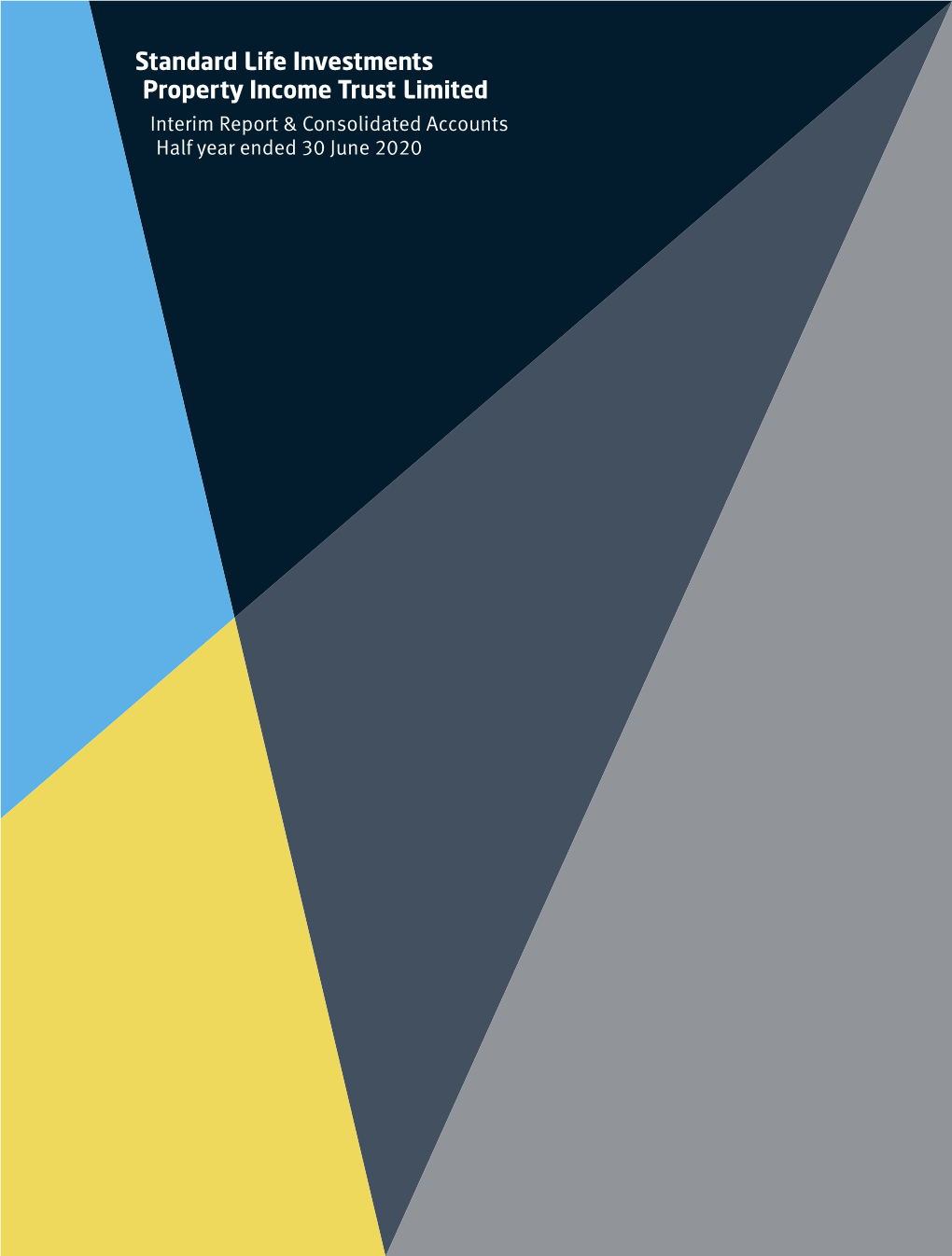 Standard Life Investments Property Income Trust Limited

Interim Report & Consolidated Accounts
Half year ended 30 June 2020